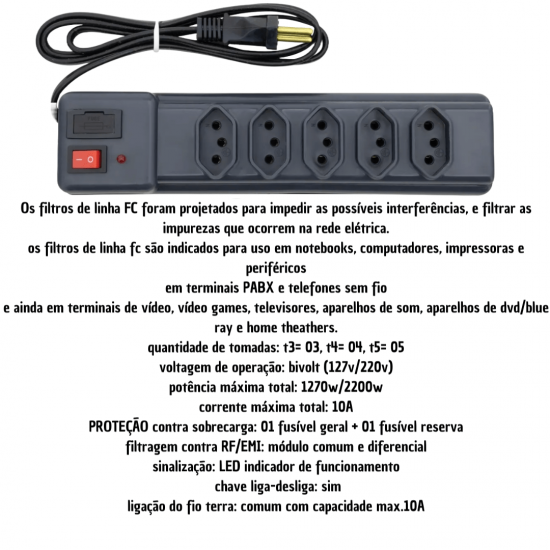 Os filtros de linha FC foram projetados para impedir as possíveis interferências, e filtrar as impurezas que ocorrem na rede elétrica.
os filtros de linha fc são indicados para uso em notebooks, computadores, impressoras e periféricos
em terminais PABX e telefones sem fio
e ainda em terminais de vídeo, vídeo games, televisores, aparelhos de som, aparelhos de dvd/blue ray e home theathers.
quantidade de tomadas: t3= 03, t4= 04, t5= 05
voltagem de operação: bivolt (127v/220v)
potência máxima total: 1270w/2200w
corrente máxima total: 10A
PROTEÇÃO contra sobrecarga: 01 fusível geral + 01 fusível reserva
filtragem contra RF/EMI: módulo comum e diferencial
sinalização: LED indicador de funcionamento
chave liga-desliga: sim
ligação do fio terra: comum com capacidade max.10A